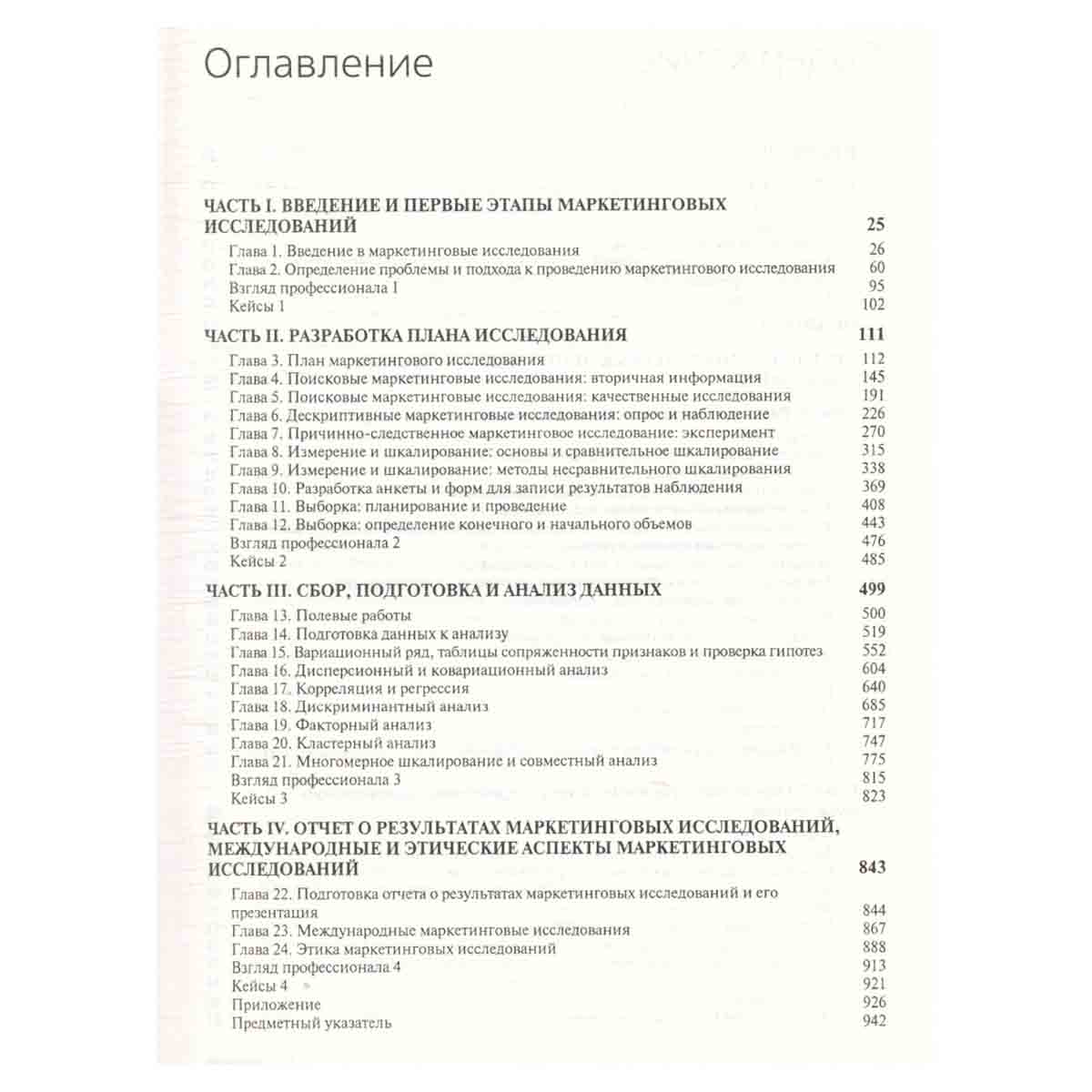 Оглавление

ЧАСТЬ I. ВВЕДЕНИЕ И ПЕРВЫЕ ЭТАПЫ МАРКЕТИНГОВЫХ ИССЛЕДОВАНИЙ 25
Глава 1. Введение в маркетинговые исследования 26
Глава 2. Определение проблемы и подхода к проведению маркетингового исследования 60
Взгляд профессионала 1 95
Кейсы 1 102

ЧАСТЬ II. РАЗРАБОТКА ПЛАНА ИССЛЕДОВАНИЯ 111
Глава 3. План маркетингового исследования 112
Глава 4. Поисковые маркетинговые исследования: вторичная информация 145
Глава 5. Поисковые маркетинговые исследования: качественные исследования 191
Глава 6. Дескриптивные маркетинговые исследования: опрос и наблюдение 226
Глава 7. Причинно-следственное маркетинговое исследование: эксперимент 270
Глава 8. Измерение и шкалирование: основы и сравнительное шкалирование 315
Глава 9. Измерение и шкалирование: методы несравнительного шкалирования 338
Глава 10. Разработка анкеты и форм для записи результатов наблюдения 369
Глава 11. Выборка: планирование и проведение 408
Глава 12. Выборка: определение конечного и начального объемов 443
Взгляд профессионала 2 476
Кейсы 2 485

ЧАСТЬ III. СБОР, ПОДГОТОВКА И АНАЛИЗ ДАННЫХ 499
Глава 13. Полевые работы 500
Глава 14. Подготовка данных к анализу 519
Глава 15. Вариационный ряд, таблицы сопряженности признаков и проверка гипотез 552
Глава 16. Дисперсионный и ковариационный анализ 604
Глава 17. Корреляция и регрессия 640
Глава 18. Дискриминантный анализ 685
Глава 19. Факторный анализ 717
Глава 20. Кластерный анализ 747
Глава 21. Многомерное шкалирование и совместный анализ 775
Взгляд профессионала 3 815
Кейсы 3 823

ЧАСТЬ IV. ОТЧЕТ О РЕЗУЛЬТАТАХ МАРКЕТИНГОВЫХ ИССЛЕДОВАНИЙ, МЕЖДУНАРОДНЫЕ И ЭТИЧЕСКИЕ АСПЕКТЫ МАРКЕТИНГОВЫХ ИССЛЕДОВАНИЙ 843
Глава 22. Подготовка отчета о результатах маркетинговых исследований и его презентация 844
Глава 23. Международные маркетинговые исследования 867
Глава 24. Этика маркетинговых исследований 888
Взгляд профессионала 4 913
Кейсы 4 921
Приложение 926
Предметный указатель 942